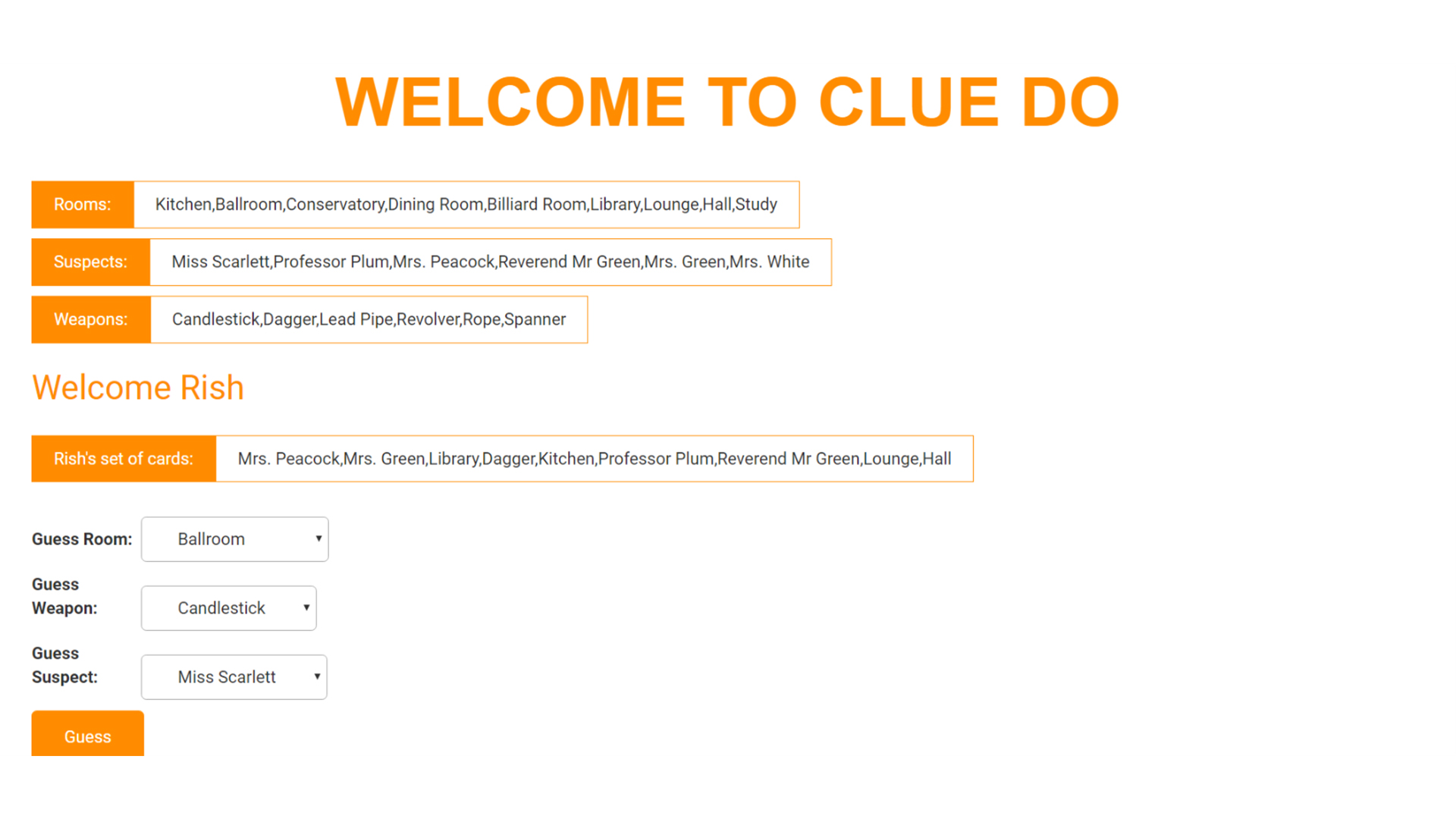 WELCOME TO CLUE DO

Rooms: Kitchen,Ballroom,Conservatory,Dining Room,Billiard Room,Library,Lounge,Hall,Study

Suspects: Miss Scarlett,Professor Plum,Mrs. Peacock,Reverend Mr Green,Mrs. Green,Mrs. White

Weapons: Candlestick,Dagger,Lead Pipe,Revolver,Rope,Spanner

Welcome Rish

Rish's set of cards: Mrs. Peacock,Mrs. Green,Library,Dagger,Kitchen,Professor Plum,Reverend Mr Green,Lounge,Hall

Guess Room: Ballroom

Guess Weapon: Candlestick

Guess Suspect: Miss Scarlett

Guess